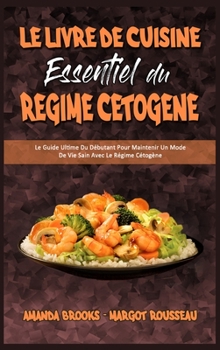 LE LIVRE DE CUISINE
Essentiel du
REGIME CETOGENE

Le Guide Ultime Du Débutant Pour Maintenir Un Mode De Vie Sain Avec Le Régime Cétogène

AMANDA BROOKS - MARGOT ROUSSEAU